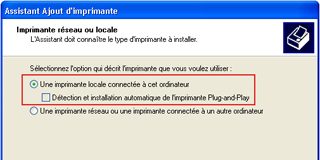 Assistant Ajout d'imprimante

Imprimante réseau ou locale
L'Assistant doit connaître le type d'imprimante à installer.

Sélectionnez l'option qui décrit l'imprimante que vous voulez utiliser :

Une imprimante locale connectée à cet ordinateur

Détection et installation automatique de l'imprimante Plug-and-Play

Une imprimante réseau ou une imprimante connectée à un autre ordinateur